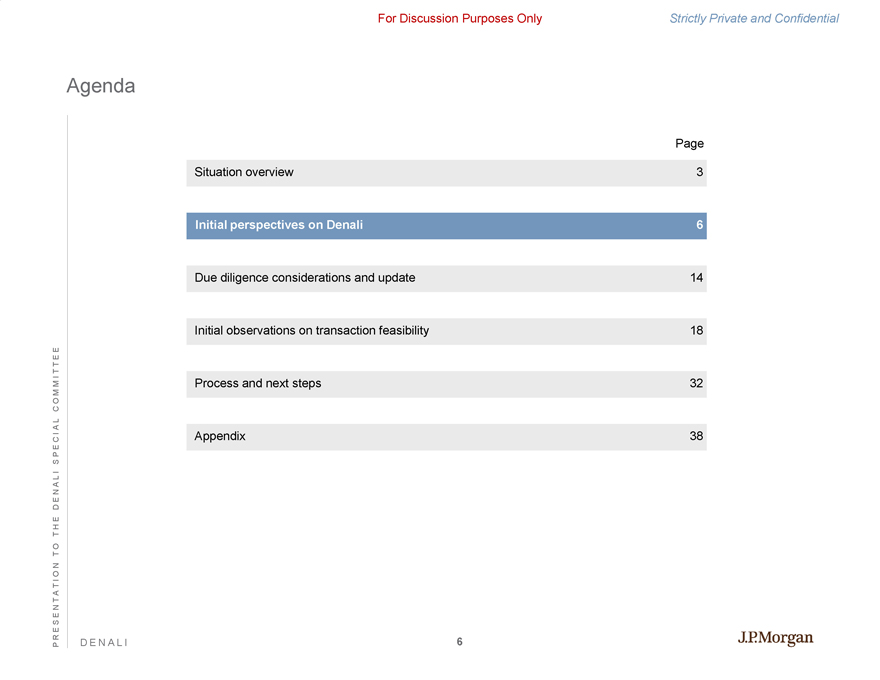 For Discussion Purposes Only

Strictly Private and Confidential

Agenda

| | Page |
|---|---|
| Situation overview | 3 |
| Initial perspectives on Denali | 6 |
| Due diligence considerations and update | 14 |
| Initial observations on transaction feasibility | 18 |
| Process and next steps | 32 |
| Appendix | 38 |

PRESENTATION TO THE DENALI SPECIAL COMMITTEE

DENALI

6

J.P.Morgan